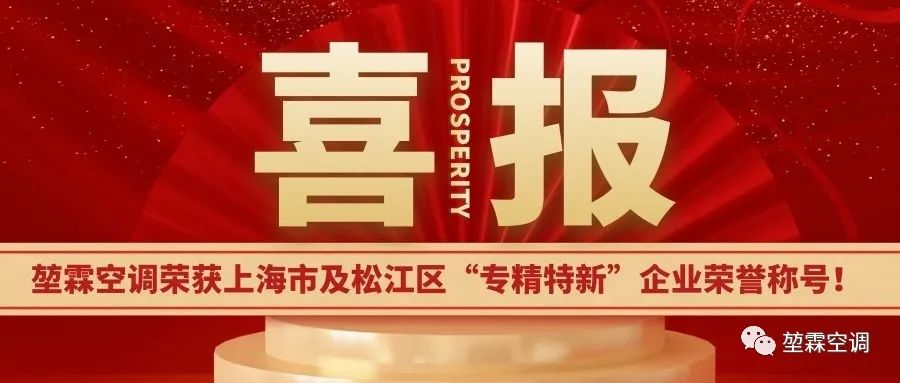 喜 PROSPERITY 报

堃霖空调荣获上海市及松江区“专精特新”企业荣誉称号！

堃霖空调